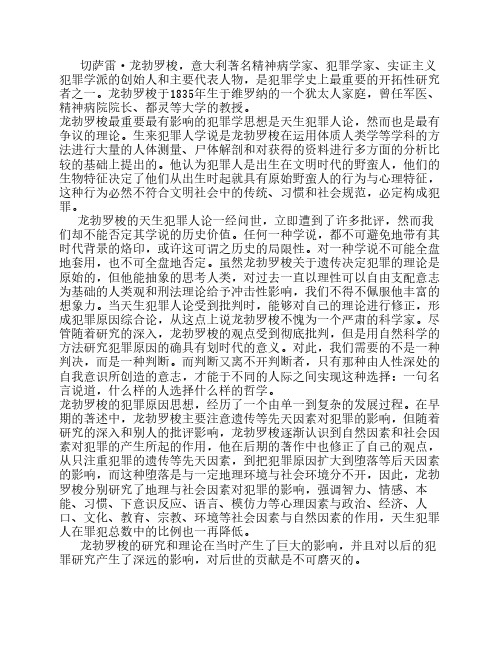 切萨雷·龙勃罗梭，意大利著名精神病学家、犯罪学家、实证主义犯罪学派的创始人和主要代表人物，是犯罪学史上最重要的开拓性研究者之一。龙勃罗梭于1835年生于维罗纳的一个犹太人家庭，曾任军医、精神病院院长、都灵等大学的教授。
龙勃罗梭最重要最有影响的犯罪学思想是天生犯罪人论，然而也是最有争议的理论。生来犯罪人学说是龙勃罗梭在运用体质人类学等学科的方法进行大量的人体测量、尸体解剖和对获得的资料进行多方面的分析比较的基础上提出的。他认为犯罪人是出生在文明时代的野蛮人，他们的生物特征决定了他们从出生时起就具有原始野蛮人的行为与心理特征，这种行为必然不符合文明社会中的传统、习惯和社会规范，必定构成犯罪。
龙勃罗梭的天生犯罪人论一经问世，立即遭到了许多批评，然而我们却不能否定其学说的历史价值。任何一种学说，都不可避免地带有其时代背景的烙印，或许这可谓之历史的局限性。对一种学说不可能全盘地套用，也不可全盘地否定。虽然龙勃罗梭关于遗传决定犯罪的理论是原始的，但他能抽象的思考人类，对过去一直以理性可以自由支配意志为基础的人类观和刑法理论给予冲击性影响，我们不得不佩服他丰富的想象力。当天生犯罪人论受到批判时，能够对自己的理论进行修正，形成犯罪原因综合论，从这点上说龙勃罗梭不愧为一个严肃的科学家。尽管随着研究的深入，龙勃罗梭的观点受到彻底批判，但是用自然科学的方法研究犯罪原因的确具有划时代的意义。对此，我们需要的不是一种判决，而是一种判断。而判断又离不开判断者，只有那种由人性深处的自我意识所创造的意志，才能于不同的人际之间实现这种选择：一句名言说道，什么样的人选择什么样的哲学。
龙勃罗梭的犯罪原因思想，经历了一个由单一到复杂的发展过程。在早期的著述中，龙勃罗梭主要注意遗传等先天因素对犯罪的影响，但随着研究的深入和别人的批评影响，龙勃罗梭逐渐认识到自然因素和社会因素对犯罪的产生所起的作用，他在后期的著作中也修正了自己的观点，从只注重犯罪的遗传等先天因素，到把犯罪原因扩大到堕落等后天因素的影响，而这种堕落是与一定地理环境与社会环境分不开，因此，龙勃罗梭分别研究了地理与社会因素对犯罪的影响，强调智力、情感、本能、习惯、下意识反应、语言、模仿力等心理因素与政治、经济、人口、文化、教育、宗教、环境等社会因素与自然因素的作用，天生犯罪人在罪犯总数中的比例也一再降低。
龙勃罗梭的研究和理论在当时产生了巨大的影响，并且对以后的犯罪研究产生了深远的影响，对后世的贡献是不可磨灭的。